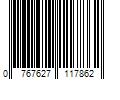 0 767627 117862